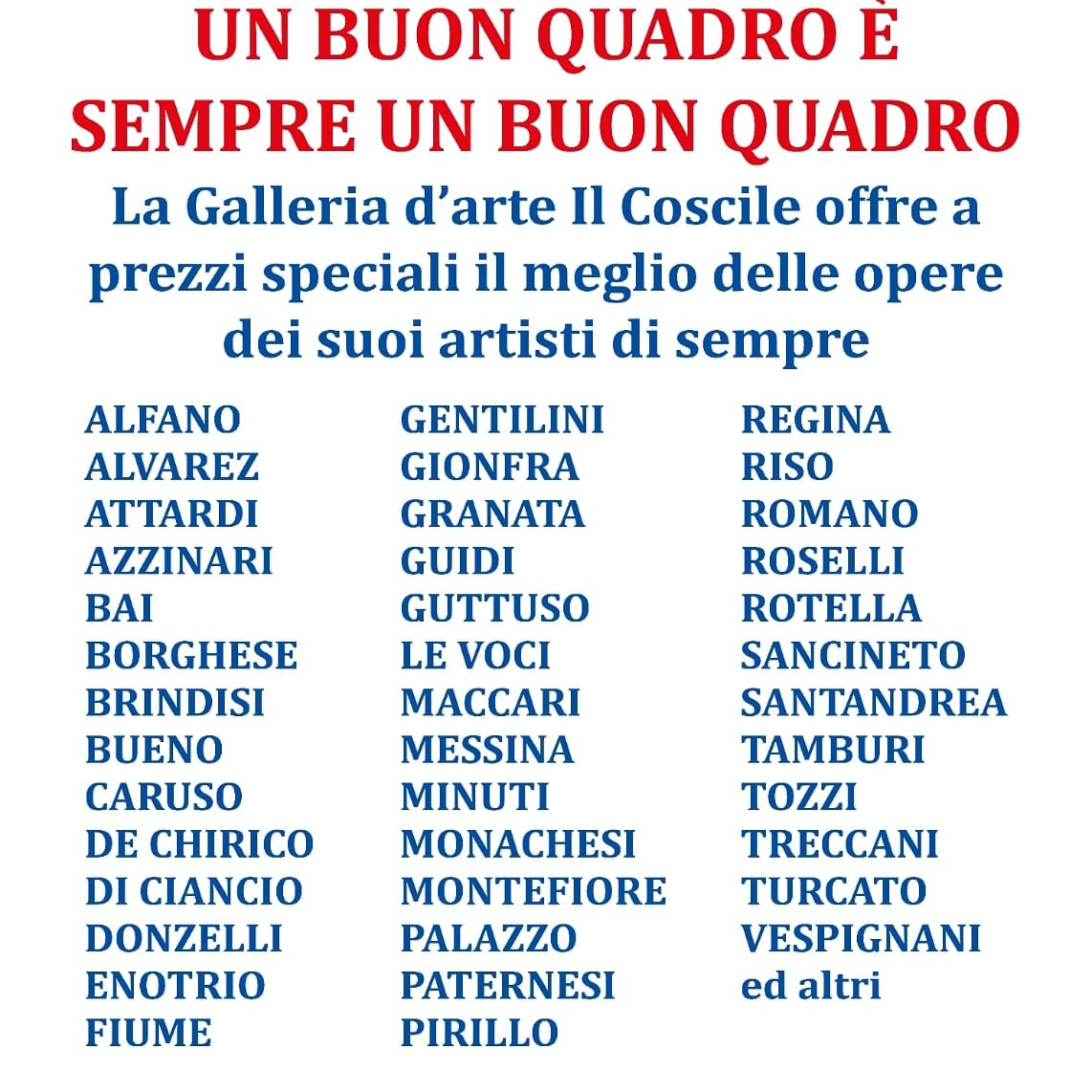 UN BUON QUADRO È SEMPRE UN BUON QUADRO

La Galleria d'arte Il Coscile offre a prezzi speciali il meglio delle opere dei suoi artisti di sempre

ALFANO
ALVAREZ
ATTARDI
AZZINARI
BAI
BORGHESE
BRINDISI
BUENO
CARUSO
DE CHIRICO
DI CIANCIO
DONZELLI
ENOTRIO
FIUME

GENTILINI
GIONFRA
GRANATA
GUIDI
GUTTUSO
LE VOCI
MACCARI
MESSINA
MINUTI
MONACHESI
MONTEFIORE
PALAZZO
PATERNESI
PIRILLO

REGINA
RISO
ROMANO
ROSELLI
ROTELLA
SANCINETO
SANTANDREA
TAMBURI
TOZZI
TRECCANI
TURCATO
VESPIGNANI
ed altri